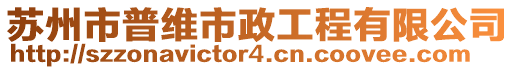 苏州市普维市政工程有限公司
http://szzonavictor4.cn.coovee.com